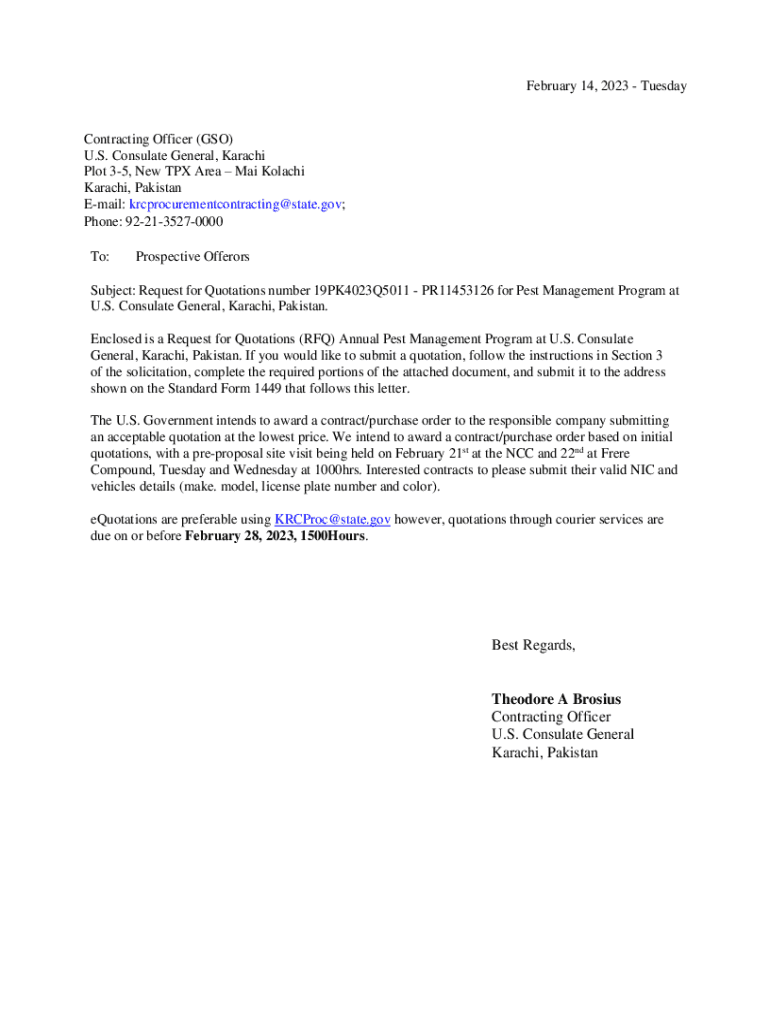 February 14, 2023 - Tuesday

Contracting Officer (GSO)
U.S. Consulate General, Karachi
Plot 3-5, New TPX Area – Mai Kolachi
Karachi, Pakistan
E-mail: krcprocurementcontracting@state.gov;
Phone: 92-21-3527-0000

To: Prospective Offerors

Subject: Request for Quotations number 19PK4023Q5011 - PR11453126 for Pest Management Program at U.S. Consulate General, Karachi, Pakistan.

Enclosed is a Request for Quotations (RFQ) Annual Pest Management Program at U.S. Consulate General, Karachi, Pakistan. If you would like to submit a quotation, follow the instructions in Section 3 of the solicitation, complete the required portions of the attached document, and submit it to the address shown on the Standard Form 1449 that follows this letter.

The U.S. Government intends to award a contract/purchase order to the responsible company submitting an acceptable quotation at the lowest price. We intend to award a contract/purchase order based on initial quotations, with a pre-proposal site visit being held on February 21$^{st}$ at the NCC and 22$^{nd}$ at Frere Compound, Tuesday and Wednesday at 1000hrs. Interested contracts to please submit their valid NIC and vehicles details (make. model, license plate number and color).

eQuotations are preferable using KRCProc@state.gov however, quotations through courier services are due on or before **February 28, 2023, 1500Hours**.

Best Regards,

**Theodore A Brosius**
Contracting Officer
U.S. Consulate General
Karachi, Pakistan